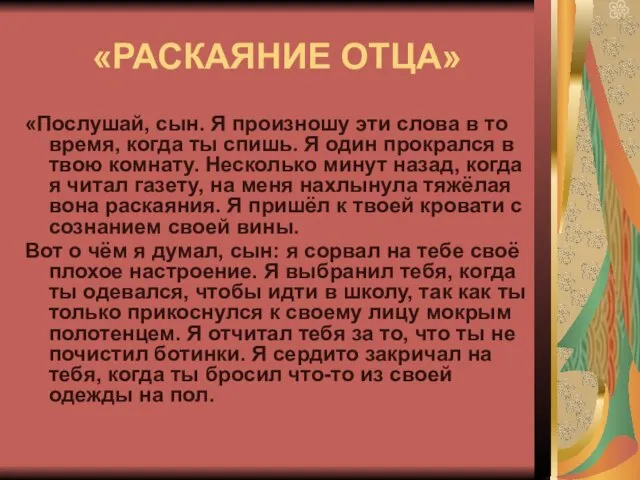 «РАСКАЯНИЕ ОТЦА»

«Послушай, сын. Я произношу эти слова в то время, когда ты спишь. Я один прокрался в твою комнату. Несколько минут назад, когда я читал газету, на меня нахлынула тяжёлая вона раскаяния. Я пришёл к твоей кровати с сознанием своей вины.

Вот о чём я думал, сын: я сорвал на тебе своё плохое настроение. Я выбранил тебя, когда ты одевался, чтобы идти в школу, так как ты только прикоснулся к своему лицу мокрым полотенцем. Я отчитал тебя за то, что ты не почистил ботинки. Я сердито закричал на тебя, когда ты бросил что-то из своей одежды на пол.